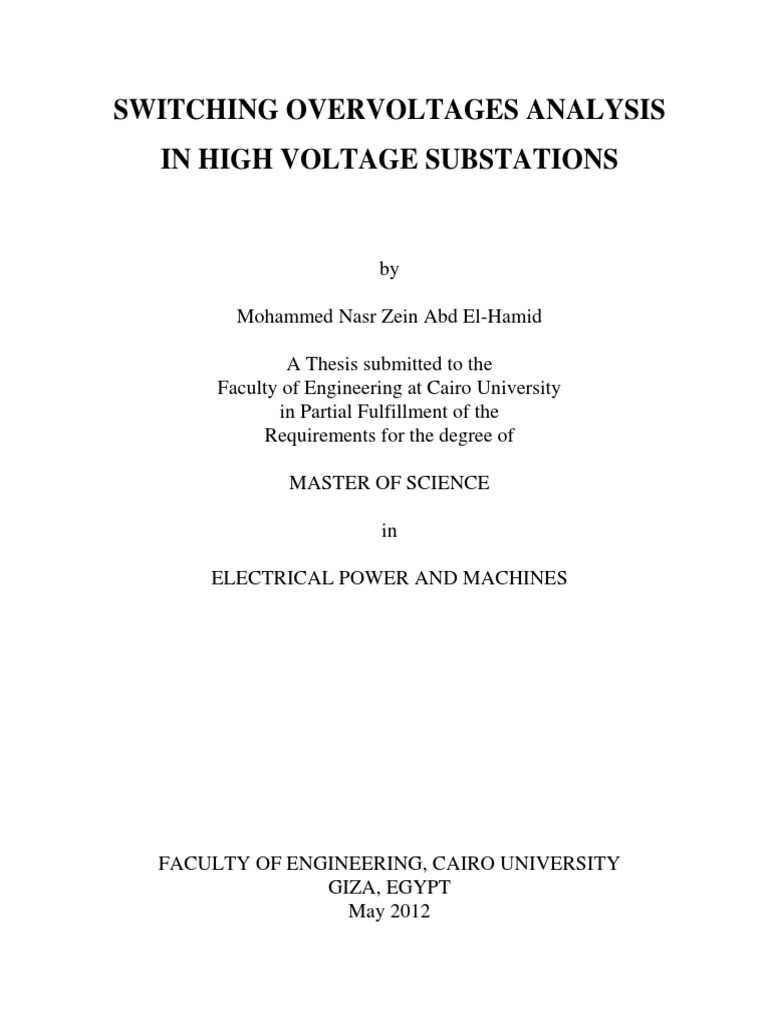 SWITCHING OVERVOLTAGES ANALYSIS
IN HIGH VOLTAGE SUBSTATIONS

by

Mohammed Nasr Zein Abd El-Hamid

A Thesis submitted to the
Faculty of Engineering at Cairo University
in Partial Fulfillment of the
Requirements for the degree of

MASTER OF SCIENCE

in

ELECTRICAL POWER AND MACHINES

FACULTY OF ENGINEERING, CAIRO UNIVERSITY
GIZA, EGYPT
May 2012